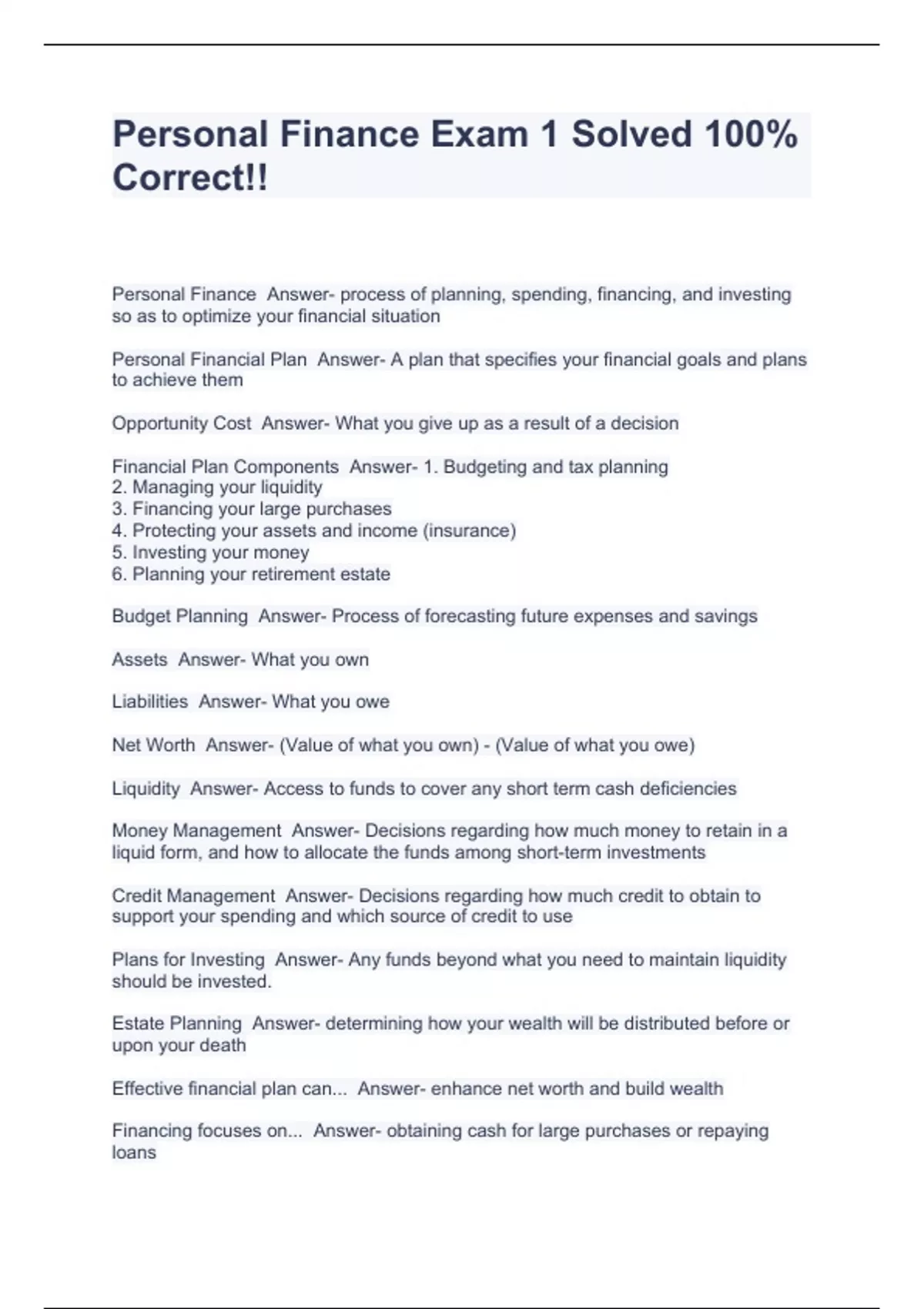 Personal Finance Exam 1 Solved 100% Correct!!

Personal Finance  Answer- process of planning, spending, financing, and investing so as to optimize your financial situation

Personal Financial Plan  Answer- A plan that specifies your financial goals and plans to achieve them

Opportunity Cost  Answer- What you give up as a result of a decision

Financial Plan Components  Answer- 1. Budgeting and tax planning
2. Managing your liquidity
3. Financing your large purchases
4. Protecting your assets and income (insurance)
5. Investing your money
6. Planning your retirement estate

Budget Planning  Answer- Process of forecasting future expenses and savings

Assets  Answer- What you own

Liabilities  Answer- What you owe

Net Worth  Answer- (Value of what you own) - (Value of what you owe)

Liquidity  Answer- Access to funds to cover any short term cash deficiencies

Money Management  Answer- Decisions regarding how much money to retain in a liquid form, and how to allocate the funds among short-term investments

Credit Management  Answer- Decisions regarding how much credit to obtain to support your spending and which source of credit to use

Plans for Investing  Answer- Any funds beyond what you need to maintain liquidity should be invested.

Estate Planning  Answer- determining how your wealth will be distributed before or upon your death

Effective financial plan can...  Answer- enhance net worth and build wealth

Financing focuses on...  Answer- obtaining cash for large purchases or repaying loans